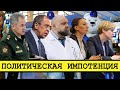 ПОЛИТИЧЕСКАЯ ИМПОТЕНЦИЯ